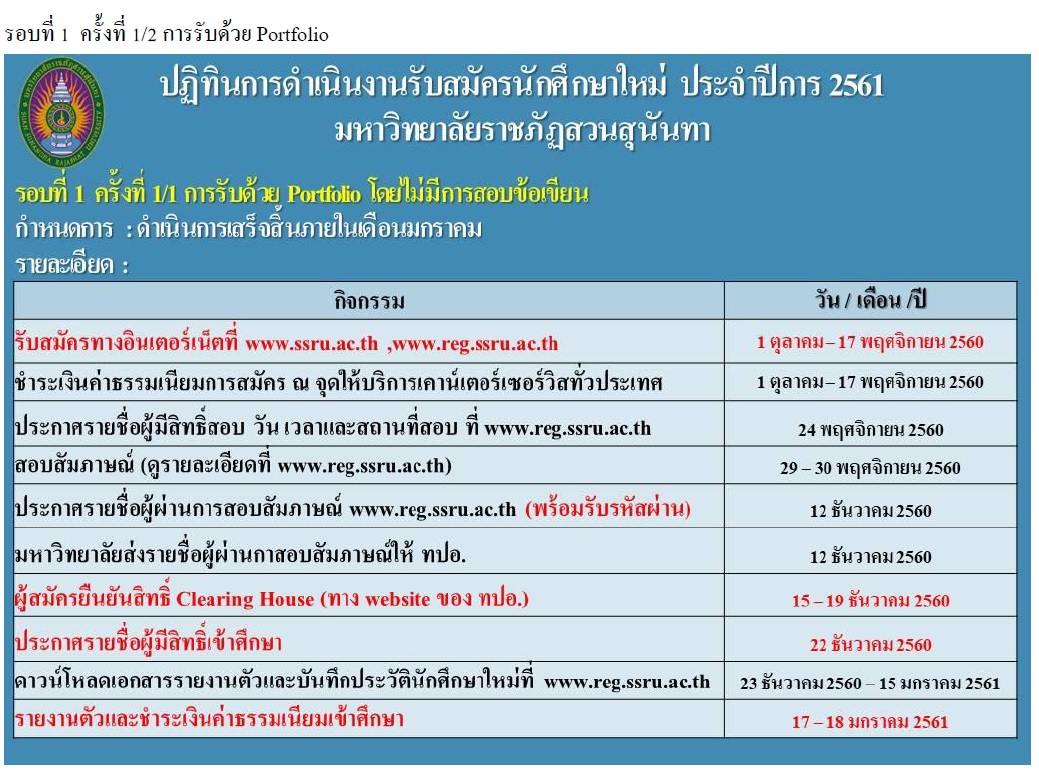 รอบที่ 1 ครั้งที่ 1/2 การรับด้วย Portfolio

ปฏิทินการดำเนินงานรับสมัครนักศึกษาใหม่ ประจำปีการ 2561
มหาวิทยาลัยราชภัฏสวนสุนันทา

รอบที่ 1 ครั้งที่ 1/1 การรับด้วย Portfolio โดยไม่มีการสอบข้อเขียน
กำหนดการ : ดำเนินการเสร็จสิ้นภายในเดือนมกราคม
รายละเอียด :

| กิจกรรม | วัน / เดือน /ปี |
|---|---|
| รับสมัครทางอินเตอร์เน็ตที่ www.ssru.ac.th ,www.reg.ssru.ac.th | 1 ตุลาคม – 17 พฤศจิกายน 2560 |
| ชำระเงินค่าธรรมเนียมการสมัคร ณ จุดให้บริการเคาน์เตอร์เซอร์วิสทั่วประเทศ | 1 ตุลาคม – 17 พฤศจิกายน 2560 |
| ประกาศรายชื่อผู้มีสิทธิ์สอบ วัน เวลาและสถานที่สอบ ที่ www.reg.ssru.ac.th | 24 พฤศจิกายน 2560 |
| สอบสัมภาษณ์ (ดูรายละเอียดที่ www.reg.ssru.ac.th) | 29 – 30 พฤศจิกายน 2560 |
| ประกาศรายชื่อผู้ผ่านการสอบสัมภาษณ์ www.reg.ssru.ac.th (พร้อมรับรหัสผ่าน) | 12 ธันวาคม 2560 |
| มหาวิทยาลัยส่งรายชื่อผู้ผ่านกาสอบสัมภาษณ์ให้ ทปอ. | 12 ธันวาคม 2560 |
| ผู้สมัครยืนยันสิทธิ์ Clearing House (ทาง website ของ ทปอ.) | 15 – 19 ธันวาคม 2560 |
| ประกาศรายชื่อผู้มีสิทธิ์เข้าศึกษา | 22 ธันวาคม 2560 |
| ดาวน์โหลดเอกสารรายงานตัวและบันทึกประวัตินักศึกษาใหม่ที่ www.reg.ssru.ac.th | 23 ธันวาคม 2560 – 15 มกราคม 2561 |
| รายงานตัวและชำระเงินค่าธรรมเนียมเข้าศึกษา | 17 – 18 มกราคม 2561 |